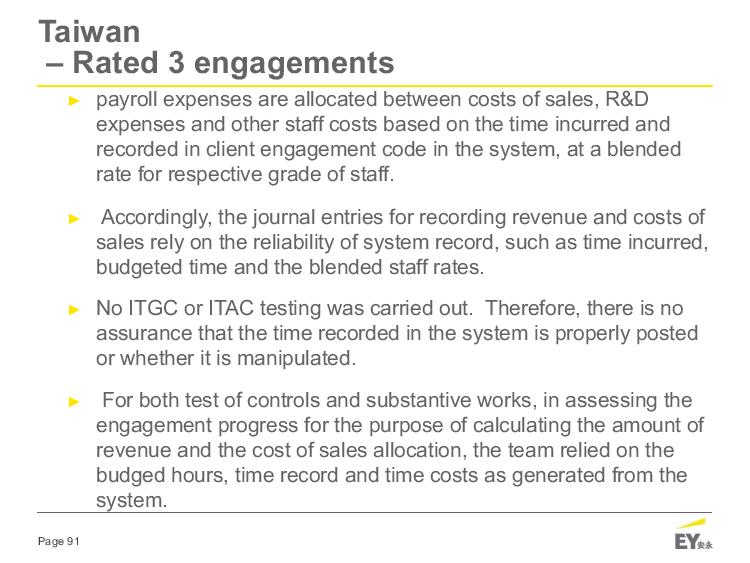 Taiwan
– Rated 3 engagements

► payroll expenses are allocated between costs of sales, R&D expenses and other staff costs based on the time incurred and recorded in client engagement code in the system, at a blended rate for respective grade of staff.

► Accordingly, the journal entries for recording revenue and costs of sales rely on the reliability of system record, such as time incurred, budgeted time and the blended staff rates.

► No ITGC or ITAC testing was carried out. Therefore, there is no assurance that the time recorded in the system is properly posted or whether it is manipulated.

► For both test of controls and substantive works, in assessing the engagement progress for the purpose of calculating the amount of revenue and the cost of sales allocation, the team relied on the budged hours, time record and time costs as generated from the system.

Page 91

EY安永